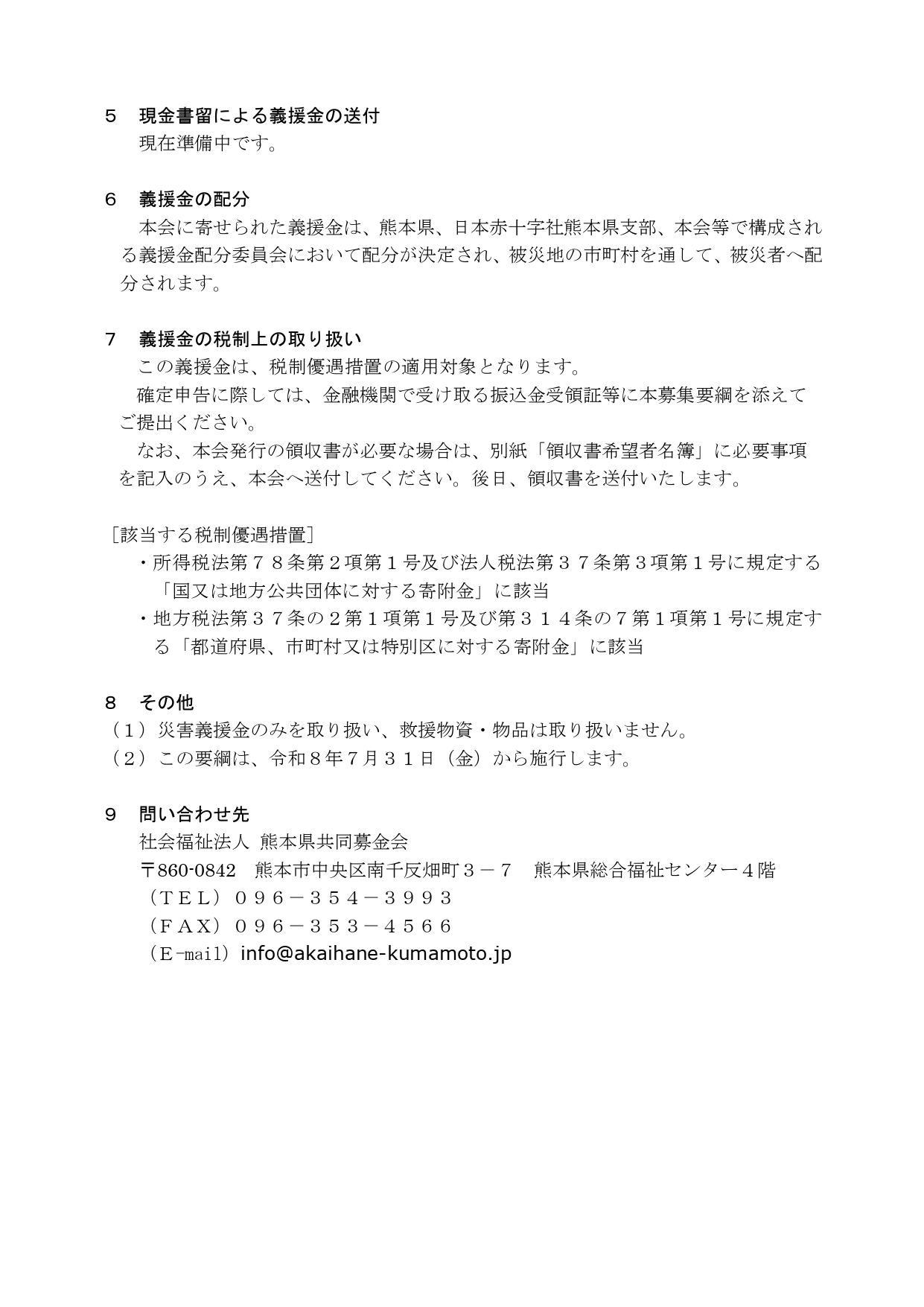 5　現金書留による義援金の送付
　現在準備中です。

6　義援金の配分
　本会に寄せられた義援金は、熊本県、日本赤十字社熊本県支部、本会等で構成される義援金配分委員会において配分が決定され、被災地の市町村を通して、被災者へ配分されます。

7　義援金の税制上の取り扱い
　この義援金は、税制優遇措置の適用対象となります。
　確定申告に際しては、金融機関で受け取る振込金受領証等に本募集要綱を添えてご提出ください。
　なお、本会発行の領収書が必要な場合は、別紙「領収書希望者名簿」に必要事項を記入のうえ、本会へ送付してください。後日、領収書を送付いたします。

［該当する税制優遇措置］
・所得税法第７８条第２項第１号及び法人税法第３７条第３項第１号に規定する「国又は地方公共団体に対する寄附金」に該当
・地方税法第３７条の２第１項第１号及び第３１４条の７第１項第１号に規定する「都道府県、市町村又は特別区に対する寄附金」に該当

8　その他
（１）災害義援金のみを取り扱い、救援物資・物品は取り扱いません。
（２）この要綱は、令和８年7月３１日（金）から施行します。

9　問い合わせ先
　社会福祉法人 熊本県共同募金会
　〒860-0842　熊本市中央区南千反畑町３－７　熊本県総合福祉センター４階
　（ＴＥＬ）０９６－３５４－３９９３
　（ＦＡＸ）０９６－３５３－４５６６
　（E-mail）info@akaihane-kumamoto.jp